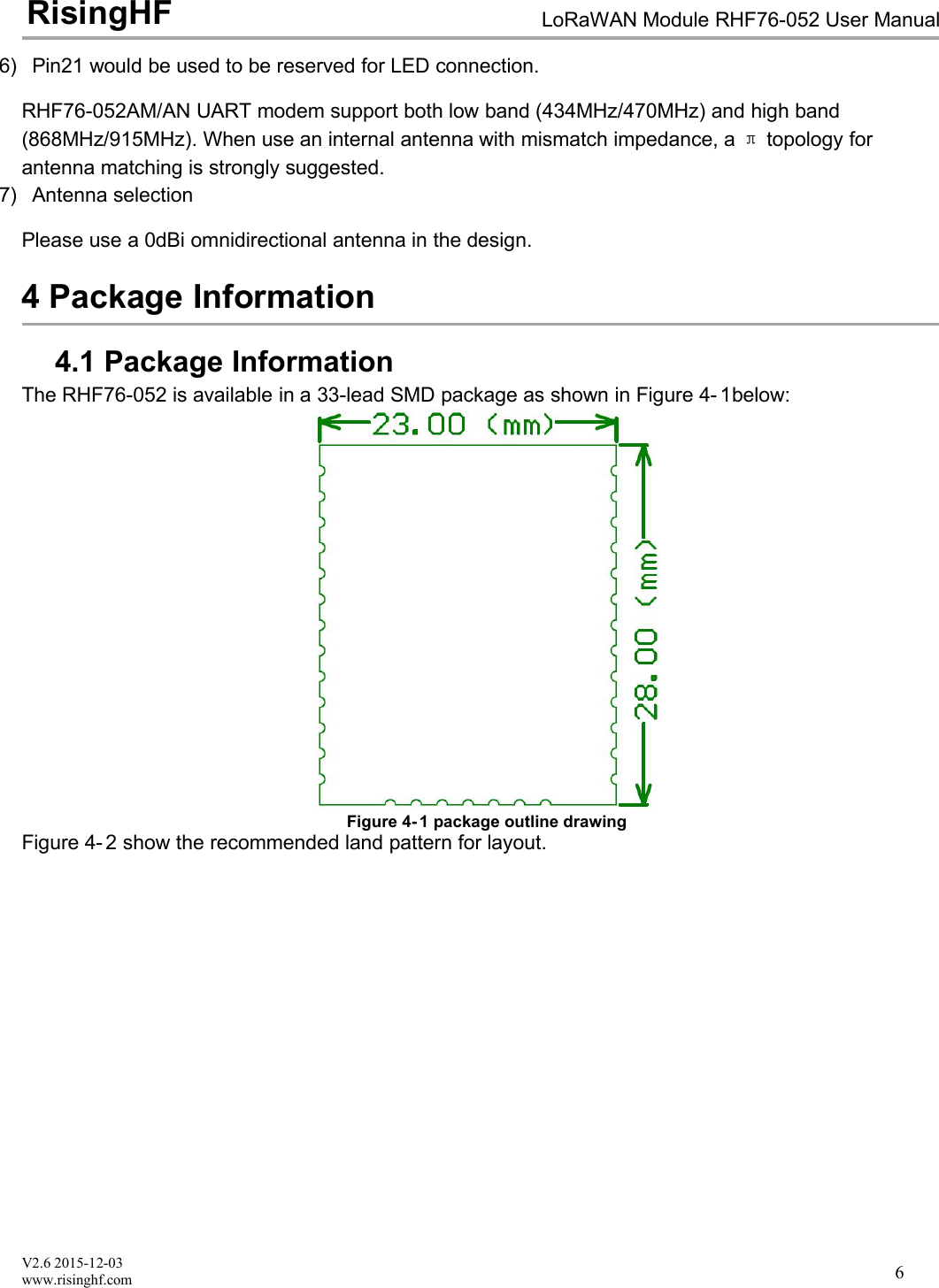 RisingHF LoRaWAN Module RHF76-052 User Manual

6) Pin21 would be used to be reserved for LED connection.

RHF76-052AM/AN UART modem support both low band (434MHz/470MHz) and high band (868MHz/915MHz). When use an internal antenna with mismatch impedance, a π topology for antenna matching is strongly suggested.

7) Antenna selection

Please use a 0dBi omnidirectional antenna in the design.

4 Package Information

4.1 Package Information

The RHF76-052 is available in a 33-lead SMD package as shown in Figure 4-1below:

23.00 (mm)

28.00 (mm)

Figure 4-1 package outline drawing

Figure 4-2 show the recommended land pattern for layout.

V2.6 2015-12-03
www.risinghf.com

6